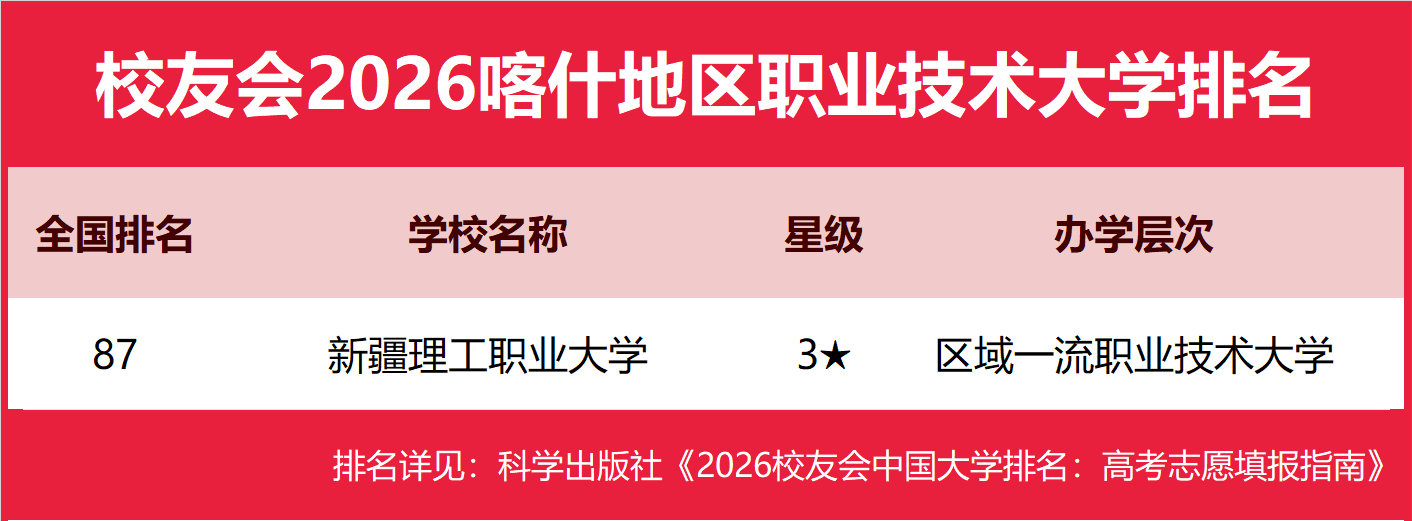 校友会2026喀什地区职业技术大学排名

| 全国排名 | 学校名称 | 星级 | 办学层次 |
|---|---|---|---|
| 87 | 新疆理工职业大学 | 3★ | 区域一流职业技术大学 |

排名详见：科学出版社《2026校友会中国大学排名：高考志愿填报指南》